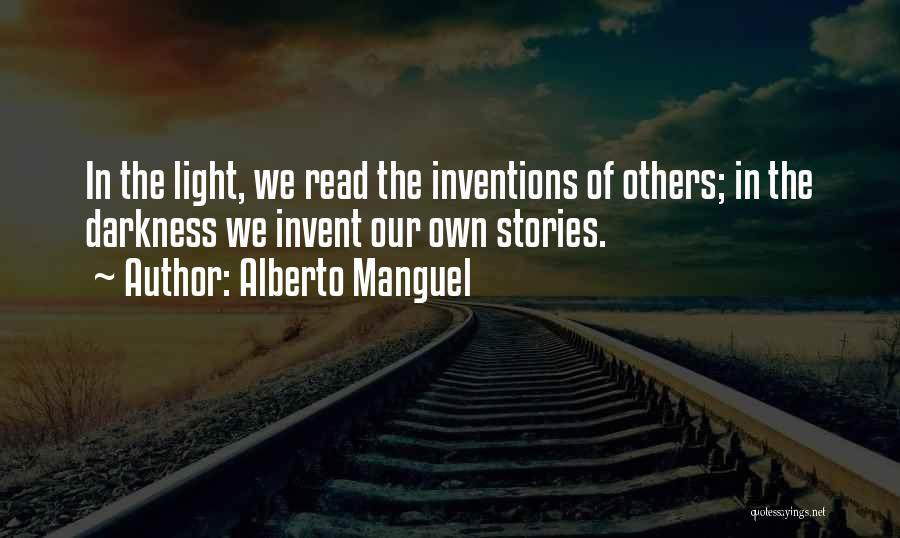 In the light, we read the inventions of others; in the darkness we invent our own stories.

~ Author: Alberto Manguel

quotessayings.net